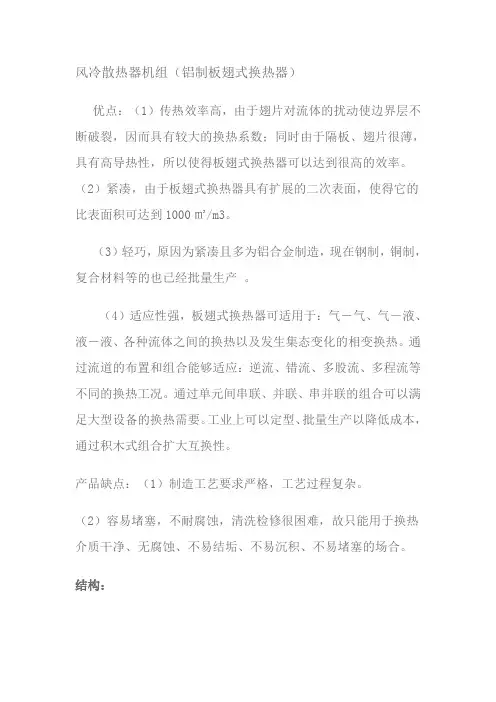 风冷散热器机组（铝制板翅式换热器）

优点：（1）传热效率高，由于翅片对流体的扰动使边界层不断破裂，因而具有较大的换热系数；同时由于隔板、翅片很薄，具有高导热性，所以使得板翅式换热器可以达到很高的效率。（2）紧凑，由于板翅式换热器具有扩展的二次表面，使得它的比表面积可达到 1000 ㎡/m3。

（3）轻巧，原因为紧凑且多为铝合金制造，现在钢制，铜制，复合材料等的也已经批量生产 。

（4）适应性强，板翅式换热器可适用于：气－气、气－液、液－液、各种流体之间的换热以及发生集态变化的相变换热。通过流道的布置和组合能够适应：逆流、错流、多股流、多程流等不同的换热工况。通过单元间串联、并联、串并联的组合可以满足大型设备的换热需要。工业上可以定型、批量生产以降低成本，通过积木式组合扩大互换性。

产品缺点：（1）制造工艺要求严格，工艺过程复杂。

（2）容易堵塞，不耐腐蚀，清洗检修很困难，故只能用于换热介质干净、无腐蚀、不易结垢、不易沉积、不易堵塞的场合。

结构：